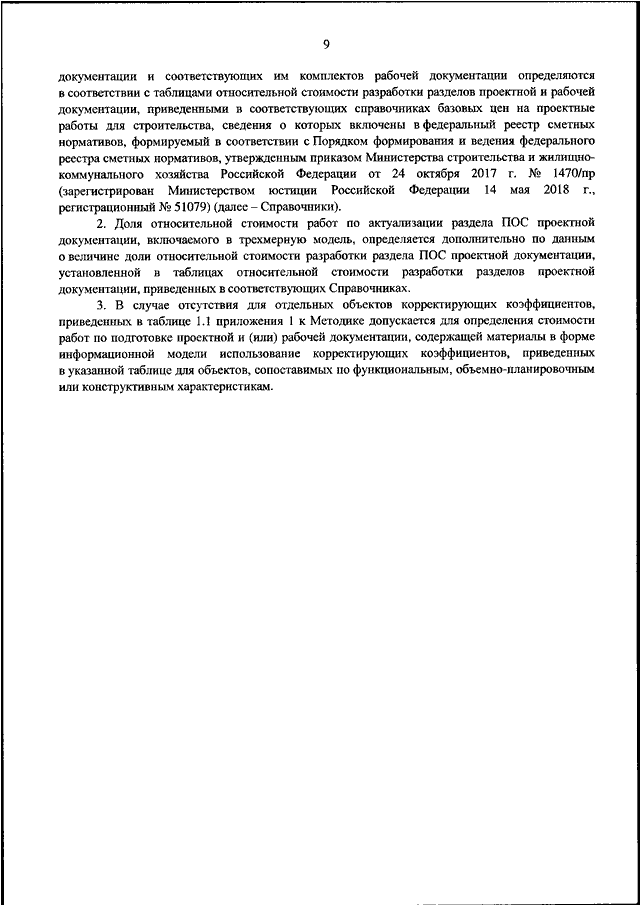 9

документации и соответствующих им комплектов рабочей документации определяются в соответствии с таблицами относительной стоимости разработки разделов проектной и рабочей документации, приведенными в соответствующих справочниках базовых цен на проектные работы для строительства, сведения о которых включены в федеральный реестр сметных нормативов, формируемый в соответствии с Порядком формирования и ведения федерального реестра сметных нормативов, утвержденным приказом Министерства строительства и жилищно-коммунального хозяйства Российской Федерации от 24 октября 2017 г. № 1470/пр (зарегистрирован Министерством юстиции Российской Федерации 14 мая 2018 г., регистрационный № 51079) (далее – Справочники).

2. Доля относительной стоимости работ по актуализации раздела ПОС проектной документации, включаемого в трехмерную модель, определяется дополнительно по данным о величине доли относительной стоимости разработки раздела ПОС проектной документации, установленной в таблицах относительной стоимости разработки разделов проектной документации, приведенных в соответствующих Справочниках.

3. В случае отсутствия для отдельных объектов корректирующих коэффициентов, приведенных в таблице 1.1 приложения 1 к Методике допускается для определения стоимости работ по подготовке проектной и (или) рабочей документации, содержащей материалы в форме информационной модели использование корректирующих коэффициентов, приведенных в указанной таблице для объектов, сопоставимых по функциональным, объемно-планировочным или конструктивным характеристикам.